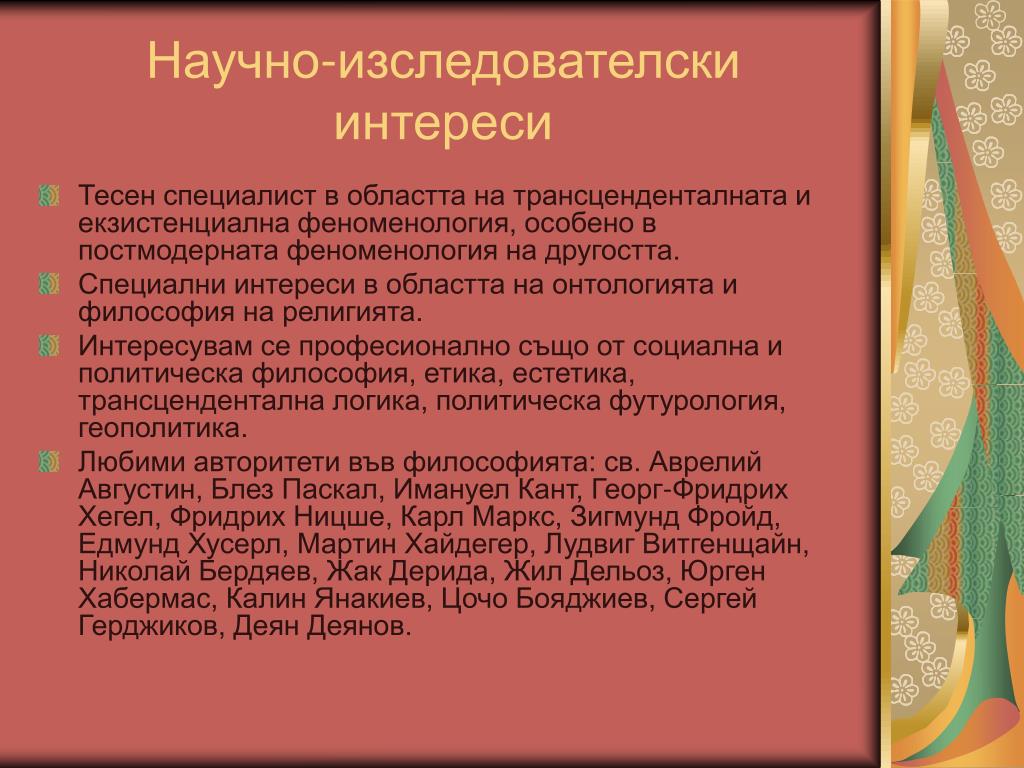 Научно-изследователски интереси

Тесен специалист в областта на трансценденталната и екзистенциална феноменология, особено в постмодерната феноменология на другостта.

Специални интереси в областта на онтологията и философия на религията.

Интересувам се професионално също от социална и политическа философия, етика, естетика, трансцендентална логика, политическа футурология, геополитика.

Любими авторитети във философията: св. Аврелий Августин, Блез Паскал, Имануел Кант, Георг-Фридрих Хегел, Фридрих Ницше, Карл Маркс, Зигмунд Фройд, Едмунд Хусерл, Мартин Хайдегер, Лудвиг Витгенщайн, Николай Бердяев, Жак Дерида, Жил Дельоз, Юрген Хабермас, Калин Янакиев, Цочо Бояджиев, Сергей Герджиков, Деян Деянов.